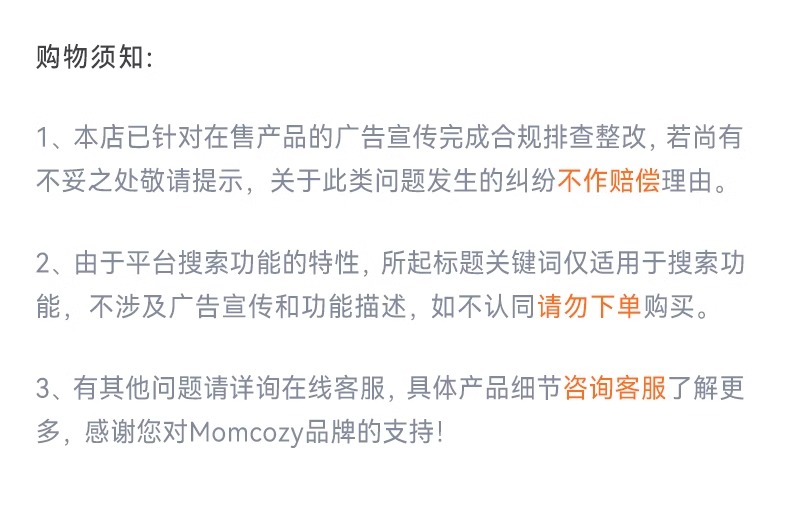 购物须知:

1、本店已针对在售产品的广告宣传完成合规排查整改,若尚有不妥之处敬请提示,关于此类问题发生的纠纷不作赔偿理由。

2、由于平台搜索功能的特性,所起标题关键词仅适用于搜索功能,不涉及广告宣传和功能描述,如不认同请勿下单购买。

3、有其他问题请详询在线客服,具体产品细节咨询客服了解更多,感谢您对Momcozy品牌的支持!